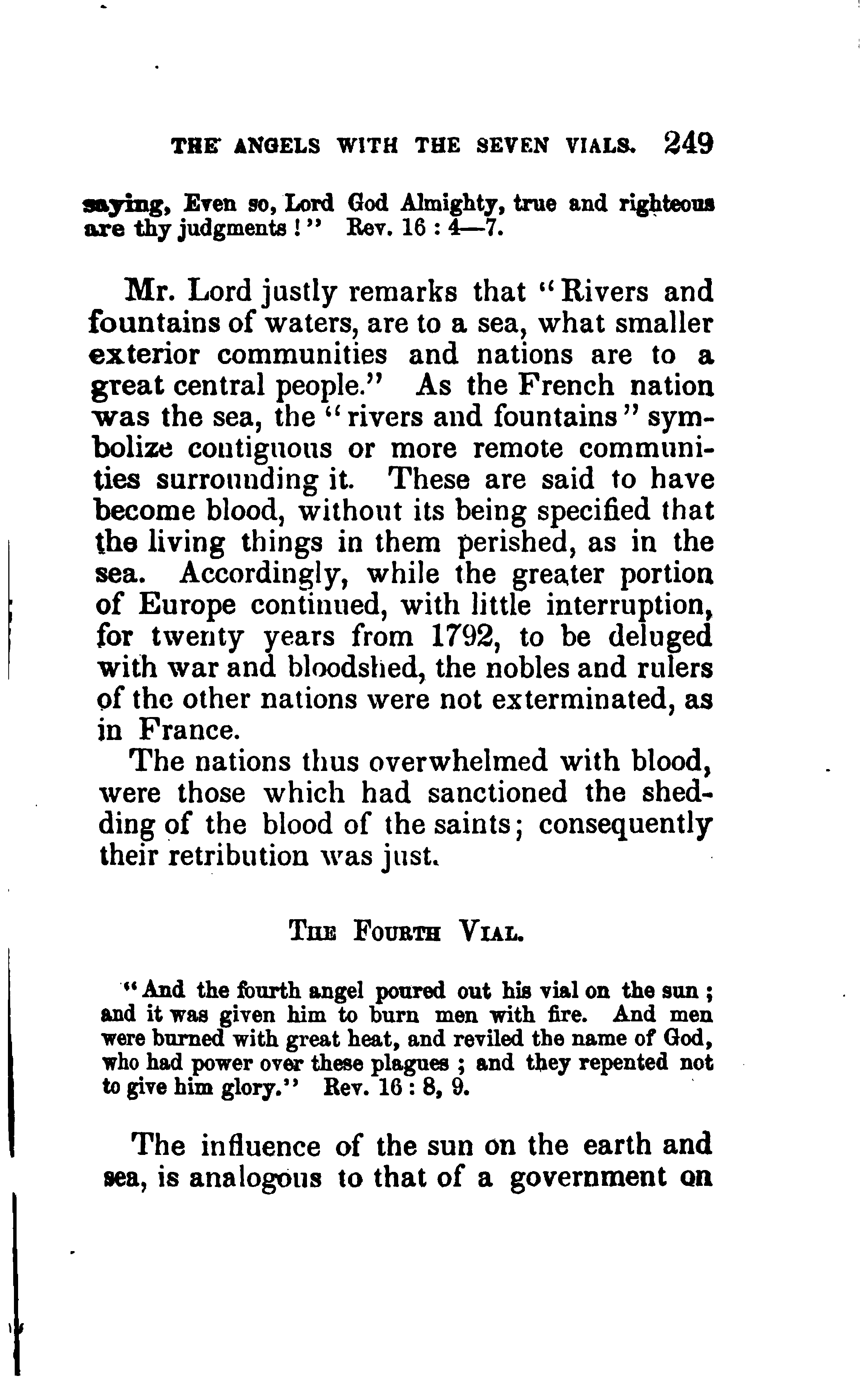 THE ANGELS WITH THE SEVEN VIALS. 249

saying, Even so, Lord God Almighty, true and righteous are thy judgments!" Rev. 16 : 4—7.

Mr. Lord justly remarks that "Rivers and fountains of waters, are to a sea, what smaller exterior communities and nations are to a great central people." As the French nation was the sea, the "rivers and fountains" symbolize contiguous or more remote communities surrounding it. These are said to have become blood, without its being specified that the living things in them perished, as in the sea. Accordingly, while the greater portion of Europe continued, with little interruption, for twenty years from 1792, to be deluged with war and bloodshed, the nobles and rulers of the other nations were not exterminated, as in France.

The nations thus overwhelmed with blood, were those which had sanctioned the shedding of the blood of the saints; consequently their retribution was just.

THE FOURTH VIAL.

"And the fourth angel poured out his vial on the sun; and it was given him to burn men with fire. And men were burned with great heat, and reviled the name of God, who had power over these plagues; and they repented not to give him glory." Rev. 16 : 8, 9.

The influence of the sun on the earth and sea, is analogous to that of a government on